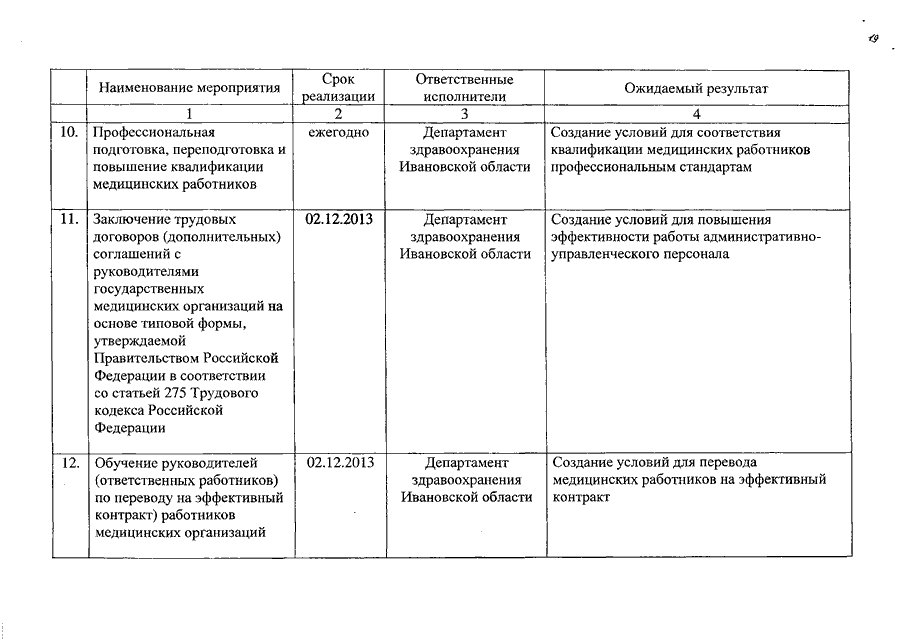 19

|  | Наименование мероприятия | Срок реализации | Ответственные исполнители | Ожидаемый результат |
|---|---|---|---|---|
|  | 1 | 2 | 3 | 4 |
| 10. | Профессиональная подготовка, переподготовка и повышение квалификации медицинских работников | ежегодно | Департамент здравоохранения Ивановской области | Создание условий для соответствия квалификации медицинских работников профессиональным стандартам |
| 11. | Заключение трудовых договоров (дополнительных) соглашений с руководителями государственных медицинских организаций на основе типовой формы, утверждаемой Правительством Российской Федерации в соответствии со статьей 275 Трудового кодекса Российской Федерации | 02.12.2013 | Департамент здравоохранения Ивановской области | Создание условий для повышения эффективности работы административно-управленческого персонала |
| 12. | Обучение руководителей (ответственных работников) по переводу на эффективный контракт) работников медицинских организаций | 02.12.2013 | Департамент здравоохранения Ивановской области | Создание условий для перевода медицинских работников на эффективный контракт |